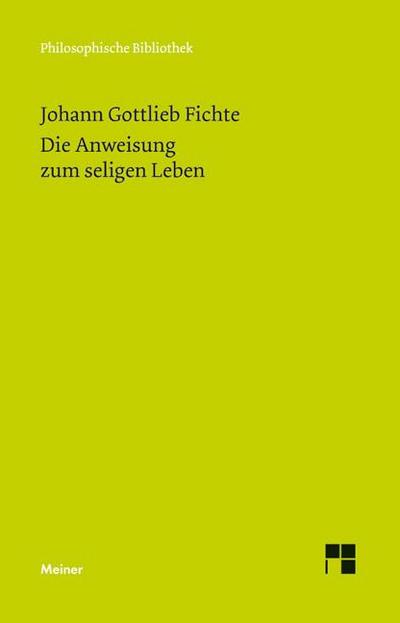 Philosophische Bibliothek

Johann Gottlieb Fichte
Die Anweisung zum seligen Leben

Meiner